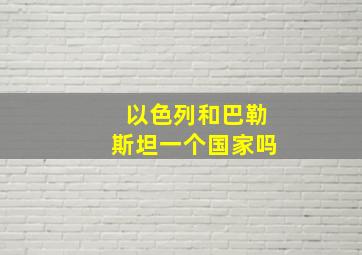 以色列和巴勒斯坦一个国家吗